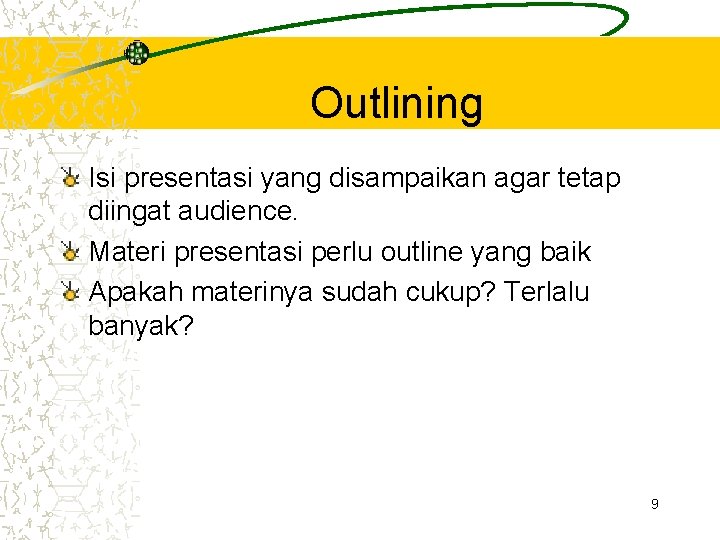 Outlining

Isi presentasi yang disampaikan agar tetap diingat audience.

Materi presentasi perlu outline yang baik

Apakah materinya sudah cukup? Terlalu banyak?

9